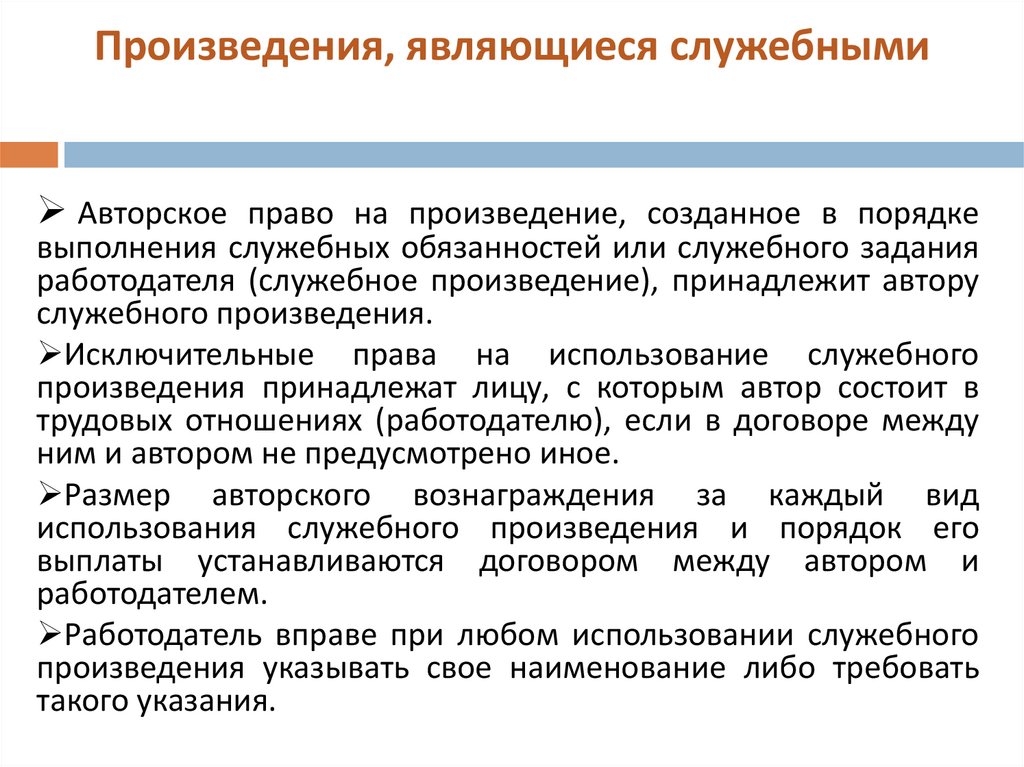 Произведения, являющиеся служебными

➢ Авторское право на произведение, созданное в порядке выполнения служебных обязанностей или служебного задания работодателя (служебное произведение), принадлежит автору служебного произведения.

➢Исключительные права на использование служебного произведения принадлежат лицу, с которым автор состоит в трудовых отношениях (работодателю), если в договоре между ним и автором не предусмотрено иное.

➢Размер авторского вознаграждения за каждый вид использования служебного произведения и порядок его выплаты устанавливаются договором между автором и работодателем.

➢Работодатель вправе при любом использовании служебного произведения указывать свое наименование либо требовать такого указания.